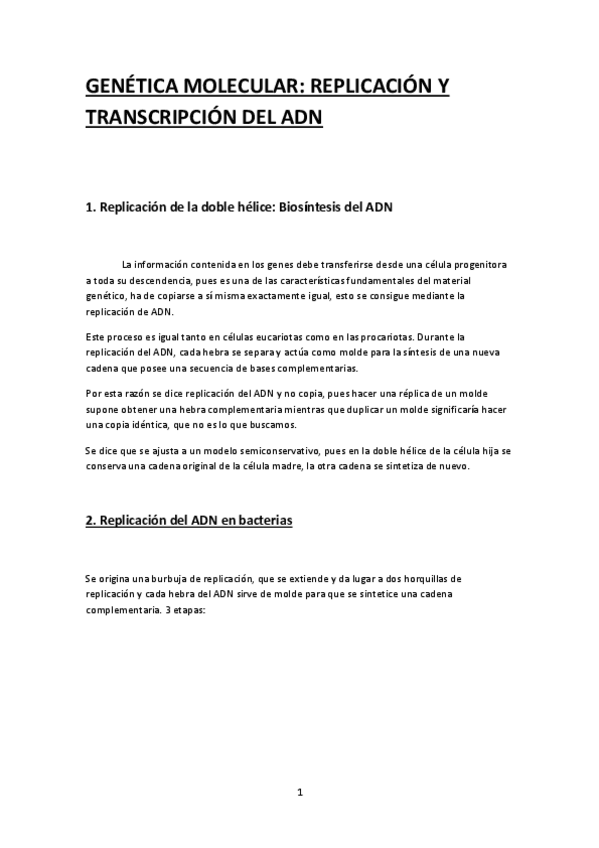 GENÉTICA MOLECULAR: REPLICACIÓN Y TRANSCRIPCIÓN DEL ADN

1. Replicación de la doble hélice: Biosíntesis del ADN

La información contenida en los genes debe transferirse desde una célula progenitora a toda su descendencia, pues es una de las características fundamentales del material genético, ha de copiarse a sí misma exactamente igual, esto se consigue mediante la replicación de ADN.

Este proceso es igual tanto en células eucariotas como en las procariotas. Durante la replicación del ADN, cada hebra se separa y actúa como molde para la síntesis de una nueva cadena que posee una secuencia de bases complementarias.

Por esta razón se dice replicación del ADN y no copia, pues hacer una réplica de un molde supone obtener una hebra complementaria mientras que duplicar un molde significaría hacer una copia idéntica, que no es lo que buscamos.

Se dice que se ajusta a un modelo semiconservativo, pues en la doble hélice de la célula hija se conserva una cadena original de la célula madre, la otra cadena se sintetiza de nuevo.

2. Replicación del ADN en bacterias

Se origina una burbuja de replicación, que se extiende y da lugar a dos horquillas de replicación y cada hebra del ADN sirve de molde para que se sintetice una cadena complementaria. 3 etapas:

1